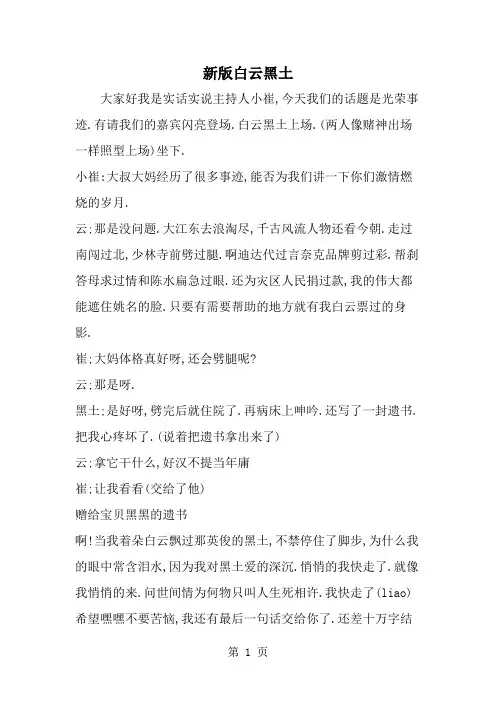 新版白云黑土

大家好我是实话实说主持人小崔,今天我们的话题是光荣事迹.有请我们的嘉宾闪亮登场.白云黑土上场.(两人像赌神出场一样照型上场)坐下.

小崔:大叔大妈经历了很多事迹,能否为我们讲一下你们激情燃烧的岁月.

云:那是没问题.大江东去浪淘尽,千古风流人物还看今朝.走过南闯过北,少林寺前劈过腿.啊迪达代过言奈克品牌剪过彩.帮刹答母求过情和陈水扁急过眼.还为灾区人民捐过款,我的伟大都能遮住姚名的脸.只要有需要帮助的地方就有我白云票过的身影.

崔:大妈体格真好呀,还会劈腿呢?

云:那是呀.

黑土:是好呀,劈完后就住院了.再病床上呻吟.还写了一封遗书.把我心疼坏了.(说着把遗书拿出来了)

云:拿它干什么,好汉不提当年庸

崔:让我看看(交给了他)

赠给宝贝黑黑的遗书

啊!当我着朵白云飘过那英俊的黑土,不禁停住了脚步,为什么我的眼中常含泪水,因为我对黑土爱的深沉.悄悄的我快走了.就像我悄悄的来.问世间情为何物只叫人生死相许.我快走了(liao)希望嘿嘿不要苦恼,我还有最后一句话交给你了.还差十万字结

第 1 页